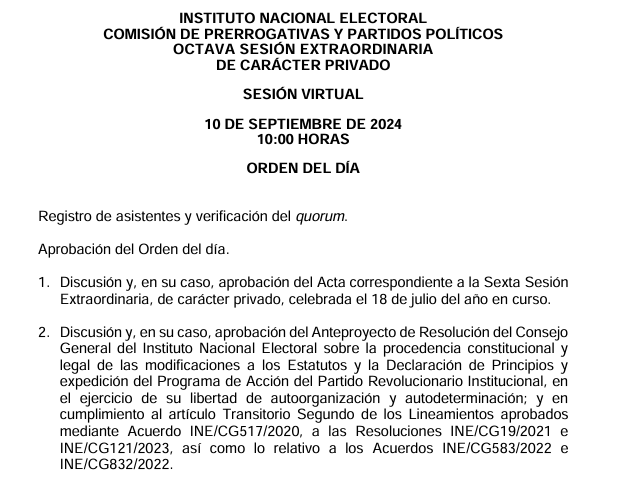 INSTITUTO NACIONAL ELECTORAL
COMISIÓN DE PRERROGATIVAS Y PARTIDOS POLÍTICOS
OCTAVA SESIÓN EXTRAORDINARIA
DE CARÁCTER PRIVADO

SESIÓN VIRTUAL

10 DE SEPTIEMBRE DE 2024
10:00 HORAS

ORDEN DEL DÍA

Registro de asistentes y verificación del quorum.

Aprobación del Orden del día.

1. Discusión y, en su caso, aprobación del Acta correspondiente a la Sexta Sesión Extraordinaria, de carácter privado, celebrada el 18 de julio del año en curso.

2. Discusión y, en su caso, aprobación del Anteproyecto de Resolución del Consejo General del Instituto Nacional Electoral sobre la procedencia constitucional y legal de las modificaciones a los Estatutos y la Declaración de Principios y expedición del Programa de Acción del Partido Revolucionario Institucional, en el ejercicio de su libertad de autoorganización y autodeterminación; y en cumplimiento al artículo Transitorio Segundo de los Lineamientos aprobados mediante Acuerdo INE/CG517/2020, a las Resoluciones INE/CG19/2021 e INE/CG121/2023, así como lo relativo a los Acuerdos INE/CG583/2022 e INE/CG832/2022.